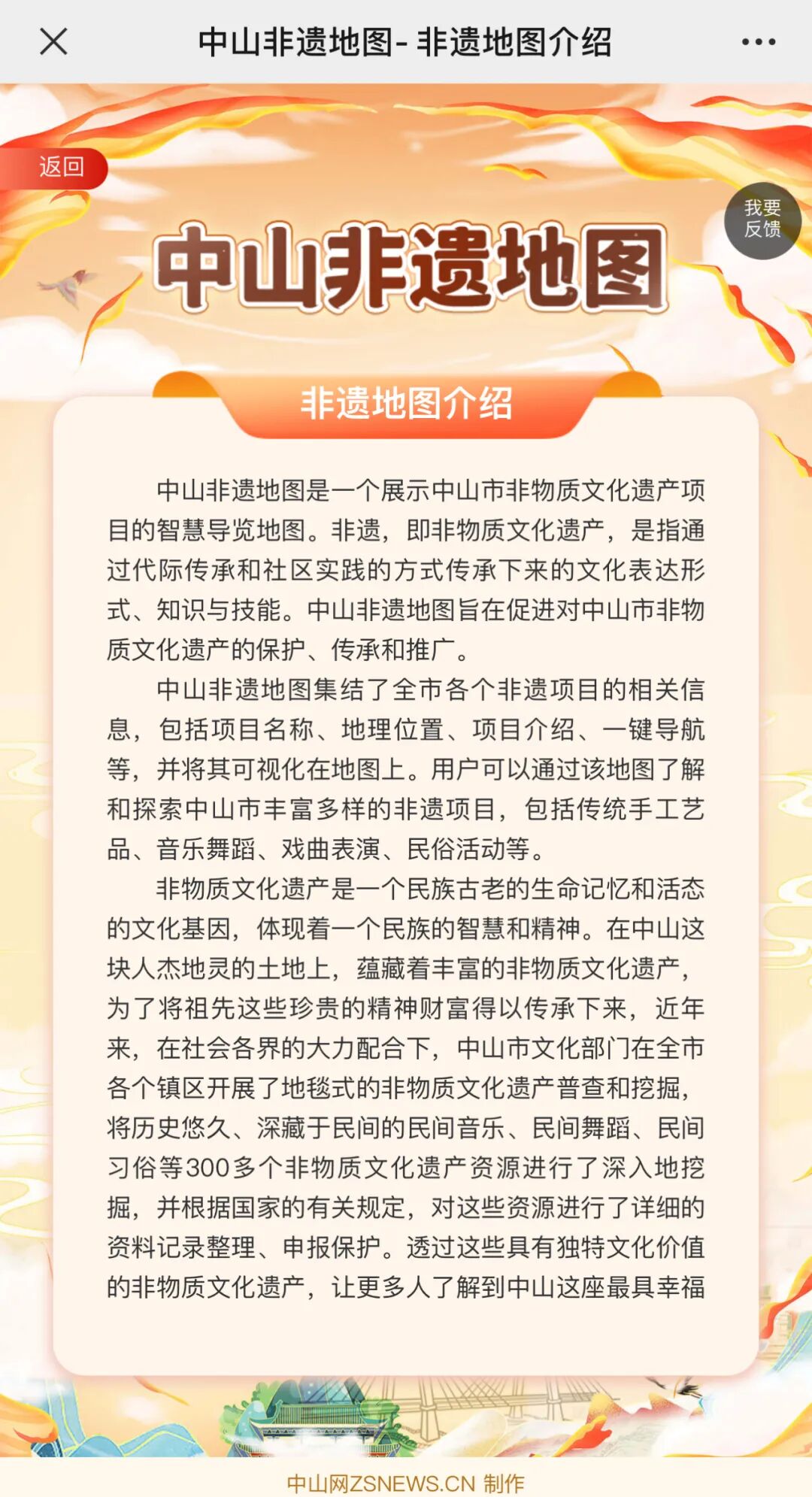 中山非遗地图- 非遗地图介绍

返回

我要反馈

中山非遗地图

非遗地图介绍

中山非遗地图是一个展示中山市非物质文化遗产项目的智慧导览地图。非遗，即非物质文化遗产，是指通过代际传承和社区实践的方式传承下来的文化表达形式、知识与技能。中山非遗地图旨在促进对中山市非物质文化遗产的保护、传承和推广。

中山非遗地图集结了全市各个非遗项目的相关信息，包括项目名称、地理位置、项目介绍、一键导航等，并将其可视化在地图上。用户可以通过该地图了解和探索中山市丰富多样的非遗项目，包括传统手工艺品、音乐舞蹈、戏曲表演、民俗活动等。

非物质文化遗产是一个民族古老的生命记忆和活态的文化基因，体现着一个民族的智慧和精神。在中山这块人杰地灵的土地上，蕴藏着丰富的非物质文化遗产，为了将祖先这些珍贵的精神财富得以传承下来，近年来，在社会各界的大力配合下，中山市文化部门在全市各个镇区开展了地毯式的非物质文化遗产普查和挖掘，将历史悠久、深藏于民间的民间音乐、民间舞蹈、民间习俗等300多个非物质文化遗产资源进行了深入地挖掘，并根据国家的有关规定，对这些资源进行了详细的资料记录整理、申报保护。透过这些具有独特文化价值的非物质文化遗产，让更多人了解到中山这座最具幸福

中山网ZSNEWS.CN 制作